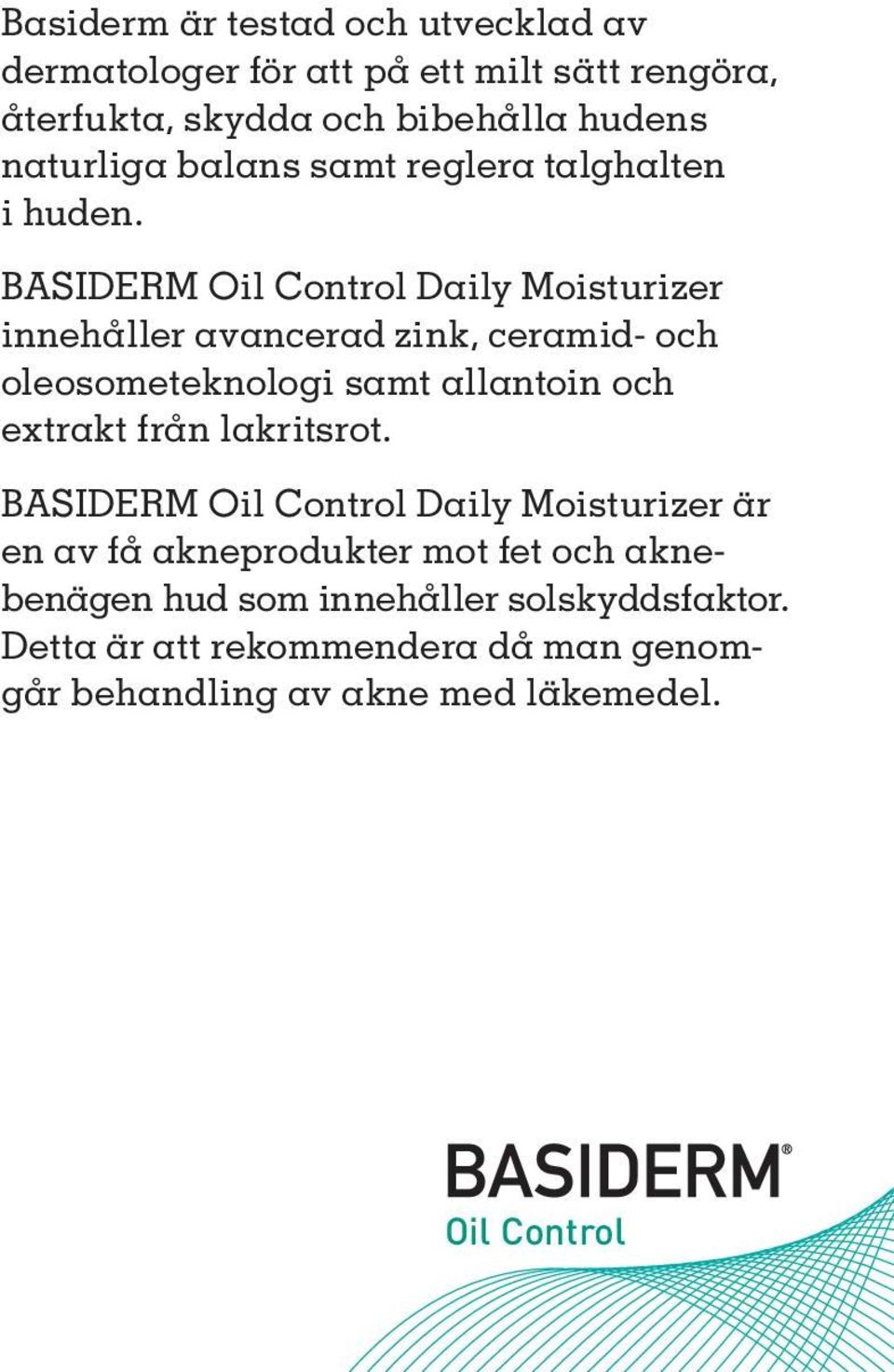 Basiderm är testad och utvecklad av dermatologer för att på ett milt sätt rengöra, återfukta, skydda och bibehålla hudens naturliga balans samt reglera talghalten i huden.

BASIDERM Oil Control Daily Moisturizer innehåller avancerad zink, ceramid- och oleosometeknologi samt allantoin och extrakt från lakritsrot.

BASIDERM Oil Control Daily Moisturizer är en av få akneprodukter mot fet och aknebenägen hud som innehåller solskyddsfaktor. Detta är att rekommendera då man genomgår behandling av akne med läkemedel.

BASIDERM®
Oil Control